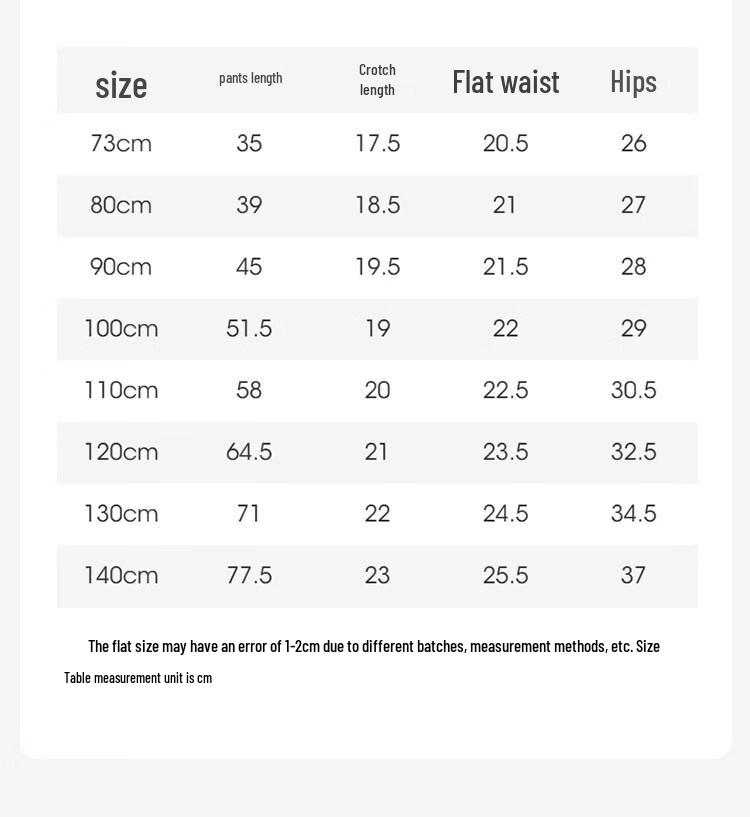 | size | pants length | Crotch length | Flat waist | Hips |
|---|---|---|---|---|
| 73cm | 35 | 17.5 | 20.5 | 26 |
| 80cm | 39 | 18.5 | 21 | 27 |
| 90cm | 45 | 19.5 | 21.5 | 28 |
| 100cm | 51.5 | 19 | 22 | 29 |
| 110cm | 58 | 20 | 22.5 | 30.5 |
| 120cm | 64.5 | 21 | 23.5 | 32.5 |
| 130cm | 71 | 22 | 24.5 | 34.5 |
| 140cm | 77.5 | 23 | 25.5 | 37 |

The flat size may have an error of 1-2cm due to different batches, measurement methods, etc. Size Table measurement unit is cm